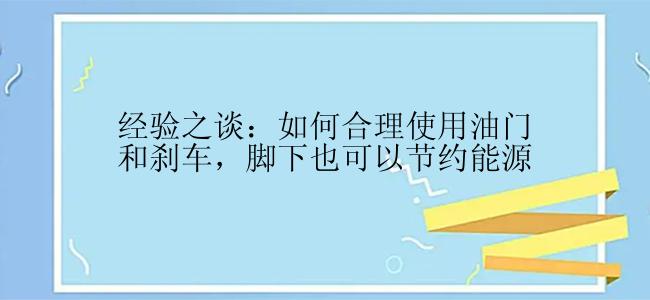 经验之谈：如何合理使用油门和刹车，脚下也可以节约能源